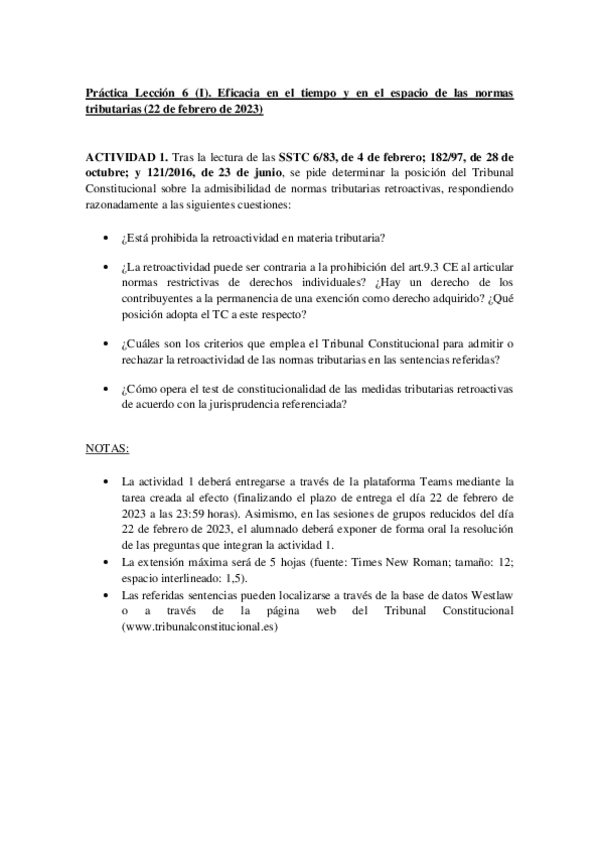 Práctica Lección 6 (I). Eficacia en el tiempo y en el espacio de las normas tributarias (22 de febrero de 2023)

ACTIVIDAD 1. Tras la lectura de las SSTC 6/83, de 4 de febrero; 182/97, de 28 de octubre; y 121/2016, de 23 de junio, se pide determinar la posición del Tribunal Constitucional sobre la admisibilidad de normas tributarias retroactivas, respondiendo razonadamente a las siguientes cuestiones:

• ¿Está prohibida la retroactividad en materia tributaria?

• ¿La retroactividad puede ser contraria a la prohibición del art.9.3 CE al articular normas restrictivas de derechos individuales? ¿Hay un derecho de los contribuyentes a la permanencia de una exención como derecho adquirido? ¿Qué posición adopta el TC a este respecto?

• ¿Cuáles son los criterios que emplea el Tribunal Constitucional para admitir o rechazar la retroactividad de las normas tributarias en las sentencias referidas?

• ¿Cómo opera el test de constitucionalidad de las medidas tributarias retroactivas de acuerdo con la jurisprudencia referenciada?

NOTAS:

• La actividad 1 deberá entregarse a través de la plataforma Teams mediante la tarea creada al efecto (finalizando el plazo de entrega el día 22 de febrero de 2023 a las 23:59 horas). Asimismo, en las sesiones de grupos reducidos del día 22 de febrero de 2023, el alumnado deberá exponer de forma oral la resolución de las preguntas que integran la actividad 1.
• La extensión máxima será de 5 hojas (fuente: Times New Roman; tamaño: 12; espacio interlineado: 1,5).
• Las referidas sentencias pueden localizarse a través de la base de datos Westlaw o a través de la página web del Tribunal Constitucional (www.tribunalconstitucional.es)